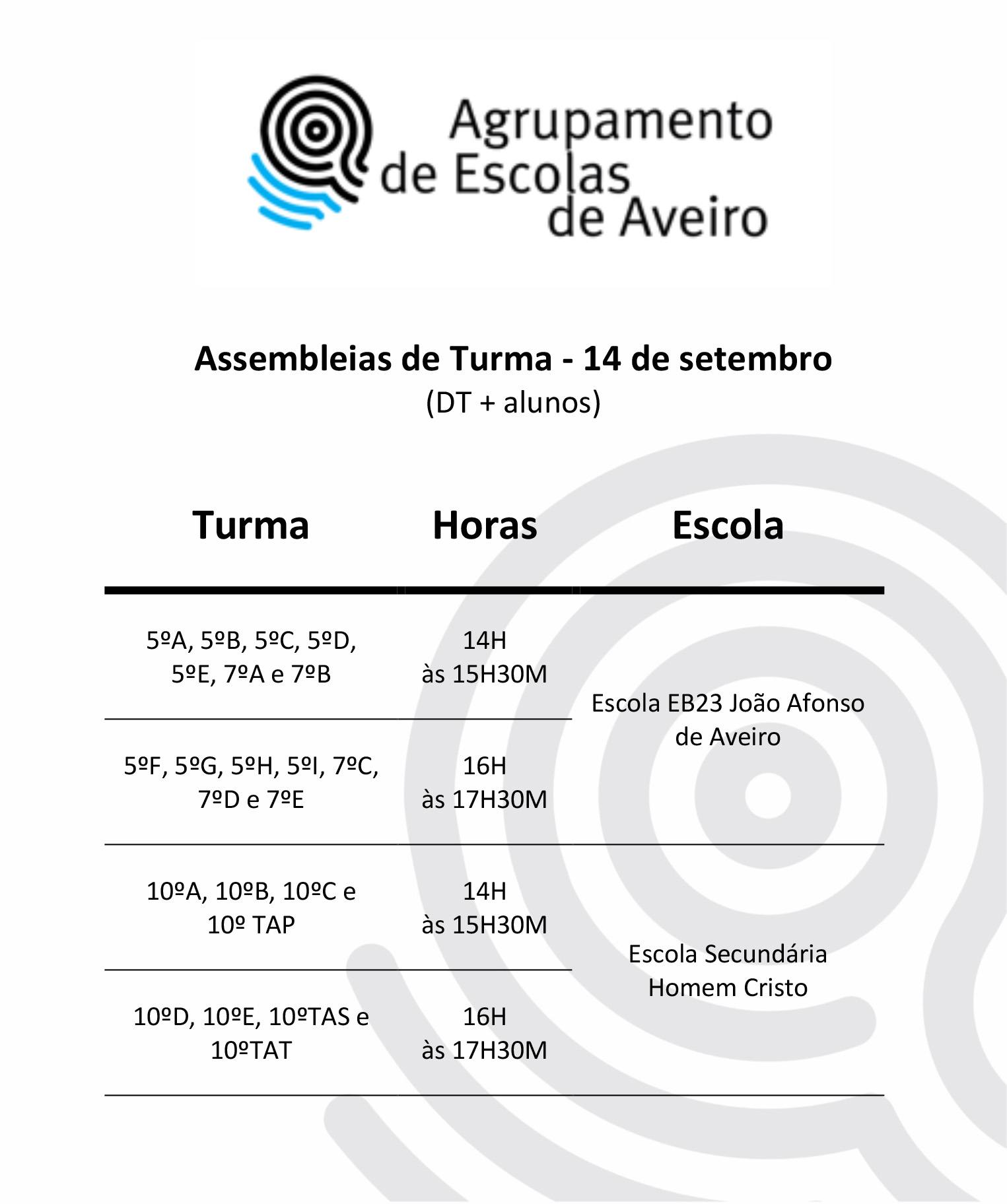 Agrupamento de Escolas de Aveiro

Assembleias de Turma - 14 de setembro
(DT + alunos)

| Turma | Horas | Escola |
|---|---|---|
| 5ºA, 5ºB, 5ºC, 5ºD, 5ºE, 7ºA e 7ºB | 14H às 15H30M | Escola EB23 João Afonso de Aveiro |
| 5ºF, 5ºG, 5ºH, 5ºI, 7ºC, 7ºD e 7ºE | 16H às 17H30M | Escola EB23 João Afonso de Aveiro |
| 10ºA, 10ºB, 10ºC e 10º TAP | 14H às 15H30M | Escola Secundária Homem Cristo |
| 10ºD, 10ºE, 10ºTAS e 10ºTAT | 16H às 17H30M | Escola Secundária Homem Cristo |